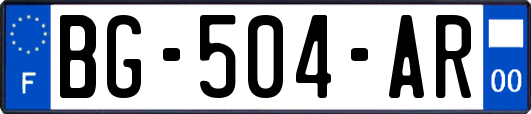 F
BG-504-AR
00